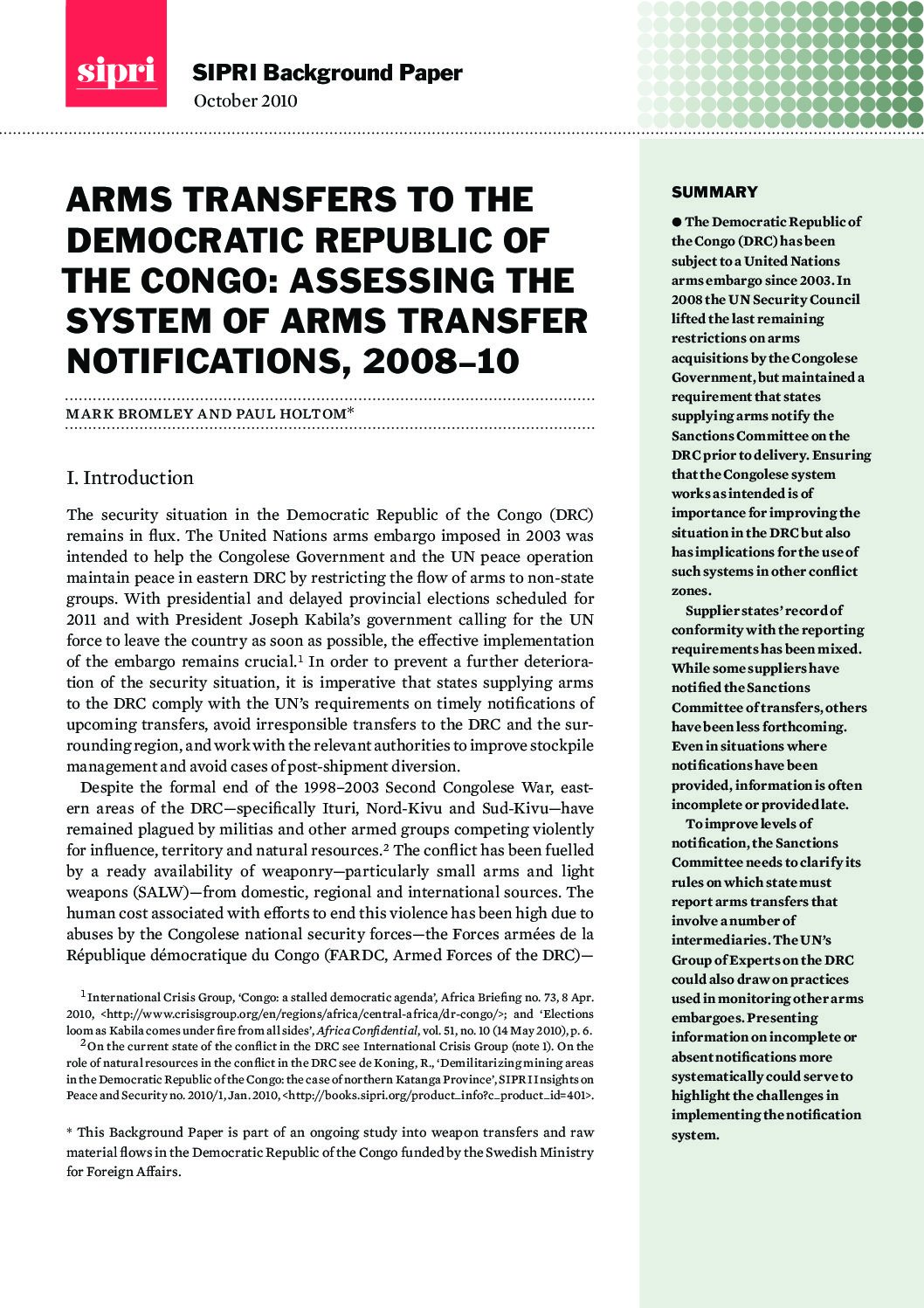 sipri

SIPRI Background Paper

October 2010

ARMS TRANSFERS TO THE DEMOCRATIC REPUBLIC OF THE CONGO: ASSESSING THE SYSTEM OF ARMS TRANSFER NOTIFICATIONS, 2008–10

MARK BROMLEY AND PAUL HOLTOM*

I. Introduction

The security situation in the Democratic Republic of the Congo (DRC) remains in flux. The United Nations arms embargo imposed in 2003 was intended to help the Congolese Government and the UN peace operation maintain peace in eastern DRC by restricting the flow of arms to non-state groups. With presidential and delayed provincial elections scheduled for 2011 and with President Joseph Kabila's government calling for the UN force to leave the country as soon as possible, the effective implementation of the embargo remains crucial.$^1$ In order to prevent a further deterioration of the security situation, it is imperative that states supplying arms to the DRC comply with the UN's requirements on timely notifications of upcoming transfers, avoid irresponsible transfers to the DRC and the surrounding region, and work with the relevant authorities to improve stockpile management and avoid cases of post-shipment diversion.

Despite the formal end of the 1998–2003 Second Congolese War, eastern areas of the DRC—specifically Ituri, Nord-Kivu and Sud-Kivu—have remained plagued by militias and other armed groups competing violently for influence, territory and natural resources.$^2$ The conflict has been fuelled by a ready availability of weaponry—particularly small arms and light weapons (SALW)—from domestic, regional and international sources. The human cost associated with efforts to end this violence has been high due to abuses by the Congolese national security forces—the Forces armées de la République démocratique du Congo (FARDC, Armed Forces of the DRC)—

$^1$ International Crisis Group, 'Congo: a stalled democratic agenda', Africa Briefing no. 73, 8 Apr. 2010, <http://www.crisisgroup.org/en/regions/africa/central-africa/dr-congo/>; and 'Elections loom as Kabila comes under fire from all sides', Africa Confidential, vol. 51, no. 10 (14 May 2010), p. 6.

$^2$ On the current state of the conflict in the DRC see International Crisis Group (note 1). On the role of natural resources in the conflict in the DRC see de Koning, R., 'Demilitarizing mining areas in the Democratic Republic of the Congo: the case of northern Katanga Province', SIPRI Insights on Peace and Security no. 2010/1, Jan. 2010, <http://books.sipri.org/product_info?c_product_id=401>.

* This Background Paper is part of an ongoing study into weapon transfers and raw material flows in the Democratic Republic of the Congo funded by the Swedish Ministry for Foreign Affairs.

SUMMARY

● The Democratic Republic of the Congo (DRC) has been subject to a United Nations arms embargo since 2003. In 2008 the UN Security Council lifted the last remaining restrictions on arms acquisitions by the Congolese Government, but maintained a requirement that states supplying arms notify the Sanctions Committee on the DRC prior to delivery. Ensuring that the Congolese system works as intended is of importance for improving the situation in the DRC but also has implications for the use of such systems in other conflict zones.

Supplier states' record of conformity with the reporting requirements has been mixed. While some suppliers have notified the Sanctions Committee of transfers, others have been less forthcoming. Even in situations where notifications have been provided, information is often incomplete or provided late.

To improve levels of notification, the Sanctions Committee needs to clarify its rules on which state must report arms transfers that involve a number of intermediaries. The UN's Group of Experts on the DRC could also draw on practices used in monitoring other arms embargoes. Presenting information on incomplete or absent notifications more systematically could serve to highlight the challenges in implementing the notification system.